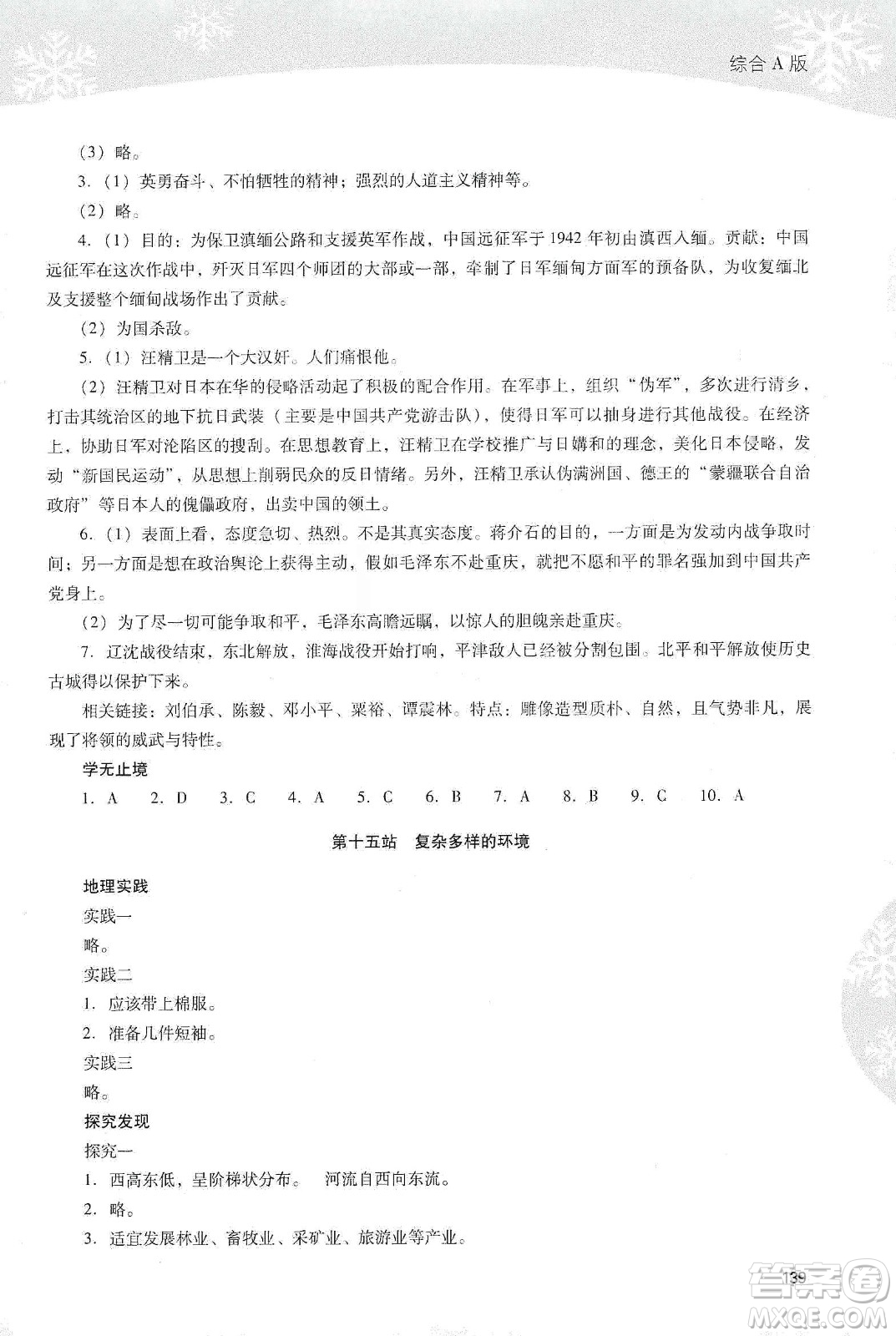 综合 A 版

（3）略。

3.（1）英勇奋斗、不怕牺牲的精神；强烈的人道主义精神等。

（2）略。

4.（1）目的：为保卫滇缅公路和支援英军作战，中国远征军于 1942 年初由滇西入缅。贡献：中国远征军在这次作战中，歼灭日军四个师团的大部或一部，牵制了日军缅甸方面军的预备队，为收复缅北及支援整个缅甸战场作出了贡献。

（2）为国杀敌。

5.（1）汪精卫是一个大汉奸。人们痛恨他。

（2）汪精卫对日本在华的侵略活动起了积极的配合作用。在军事上，组织“伪军”，多次进行清乡，打击其统治区的地下抗日武装（主要是中国共产党游击队），使得日军可以抽身进行其他战役。在经济上，协助日军对沦陷区的搜刮。在思想教育上，汪精卫在学校推广与日媾和的理念，美化日本侵略，发动“新国民运动”，从思想上削弱民众的反日情绪。另外，汪精卫承认伪满洲国、德王的“蒙疆联合自治政府”等日本人的傀儡政府，出卖中国的领土。

6.（1）表面上看，态度急切、热烈。不是其真实态度。蒋介石的目的，一方面是为发动内战争取时间；另一方面是想在政治舆论上获得主动，假如毛泽东不赴重庆，就把不愿和平的罪名强加到中国共产党身上。

（2）为了尽一切可能争取和平，毛泽东高瞻远瞩，以惊人的胆魄亲赴重庆。

7. 辽沈战役结束，东北解放，淮海战役开始打响，平津敌人已经被分割包围。北平和平解放使历史古城得以保护下来。

相关链接：刘伯承、陈毅、邓小平、粟裕、谭震林。特点：雕像造型质朴、自然，且气势非凡，展现了将领的威武与特性。

学无止境

1. A　2. D　3. C　4. A　5. C　6. B　7. A　8. B　9. C　10. A

第十五站　复杂多样的环境

地理实践

实践一

略。

实践二

1. 应该带上棉服。

2. 准备几件短袖。

实践三

略。

探究发现

探究一

1. 西高东低，呈阶梯状分布。　河流自西向东流。

2. 略。

3. 适宜发展林业、畜牧业、采矿业、旅游业等产业。

139

答案圈 MXQE.COM